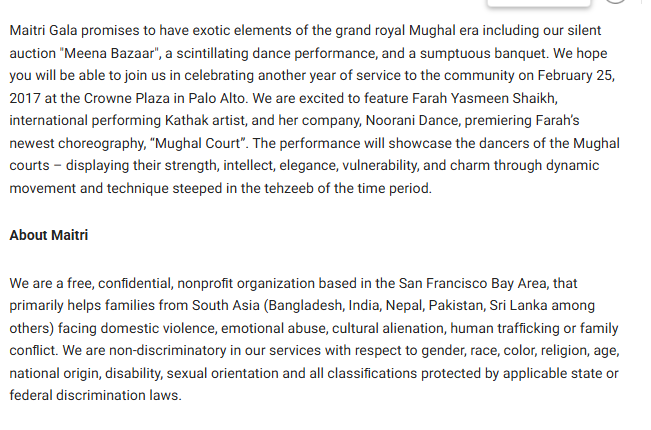 Maitri Gala promises to have exotic elements of the grand royal Mughal era including our silent auction "Meena Bazaar", a scintillating dance performance, and a sumptuous banquet. We hope you will be able to join us in celebrating another year of service to the community on February 25, 2017 at the Crowne Plaza in Palo Alto. We are excited to feature Farah Yasmeen Shaikh, international performing Kathak artist, and her company, Noorani Dance, premiering Farah's newest choreography, "Mughal Court". The performance will showcase the dancers of the Mughal courts – displaying their strength, intellect, elegance, vulnerability, and charm through dynamic movement and technique steeped in the tehzeeb of the time period.

About Maitri

We are a free, confidential, nonprofit organization based in the San Francisco Bay Area, that primarily helps families from South Asia (Bangladesh, India, Nepal, Pakistan, Sri Lanka among others) facing domestic violence, emotional abuse, cultural alienation, human trafficking or family conflict. We are non-discriminatory in our services with respect to gender, race, color, religion, age, national origin, disability, sexual orientation and all classifications protected by applicable state or federal discrimination laws.